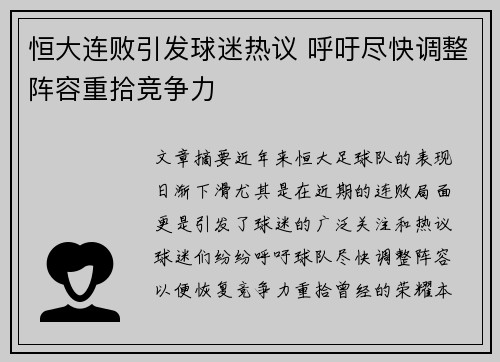 恒大连败引发球迷热议 呼吁尽快调整阵容重拾竞争力

文章摘要近年来恒大足球队的表现日渐下滑尤其是在近期的连败局面更是引发了球迷的广泛关注和热议球迷们纷纷呼吁球队尽快调整阵容以便恢复竞争力重拾曾经的荣耀本